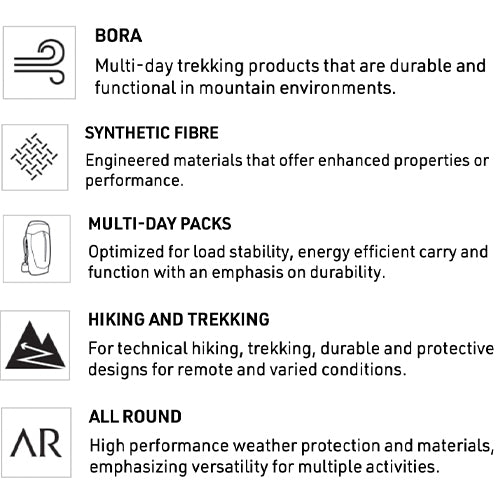 BORA
Multi-day trekking products that are durable and functional in mountain environments.

SYNTHETIC FIBRE
Engineered materials that offer enhanced properties or performance.

MULTI-DAY PACKS
Optimized for load stability, energy efficient carry and function with an emphasis on durability.

HIKING AND TREKKING
For technical hiking, trekking, durable and protective designs for remote and varied conditions.

AR

ALL ROUND
High performance weather protection and materials, emphasizing versatility for multiple activities.